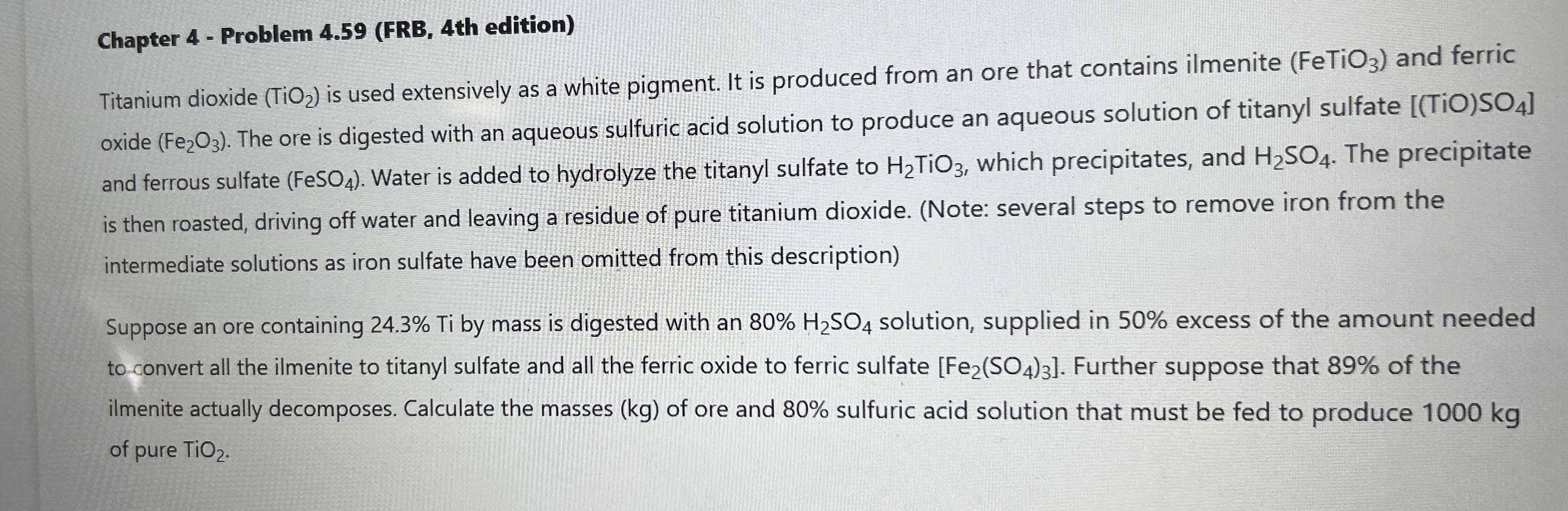 Chapter 4 - Problem 4.59 (FRB, 4th edition)

Titanium dioxide ($TiO_2$) is used extensively as a white pigment. It is produced from an ore that contains ilmenite ($FeTiO_3$) and ferric oxide ($Fe_2O_3$). The ore is digested with an aqueous sulfuric acid solution to produce an aqueous solution of titanyl sulfate [$(TiO)SO_4$] and ferrous sulfate ($FeSO_4$). Water is added to hydrolyze the titanyl sulfate to $H_2TiO_3$, which precipitates, and $H_2SO_4$. The precipitate is then roasted, driving off water and leaving a residue of pure titanium dioxide. (Note: several steps to remove iron from the intermediate solutions as iron sulfate have been omitted from this description)

Suppose an ore containing 24.3% Ti by mass is digested with an 80% $H_2SO_4$ solution, supplied in 50% excess of the amount needed to convert all the ilmenite to titanyl sulfate and all the ferric oxide to ferric sulfate [$Fe_2(SO_4)_3$]. Further suppose that 89% of the ilmenite actually decomposes. Calculate the masses (kg) of ore and 80% sulfuric acid solution that must be fed to produce 1000 kg of pure $TiO_2$.